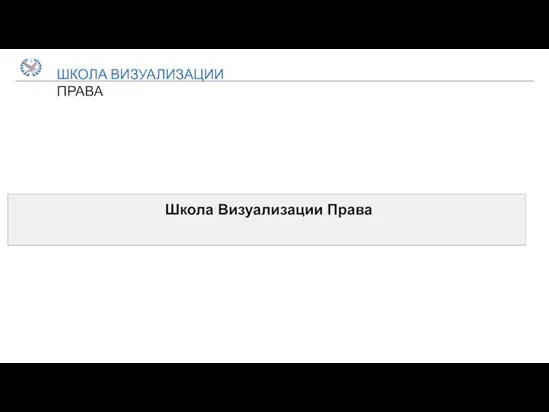 ШКОЛА ВИЗУАЛИЗАЦИИ
ПРАВА

Школа Визуализации Права